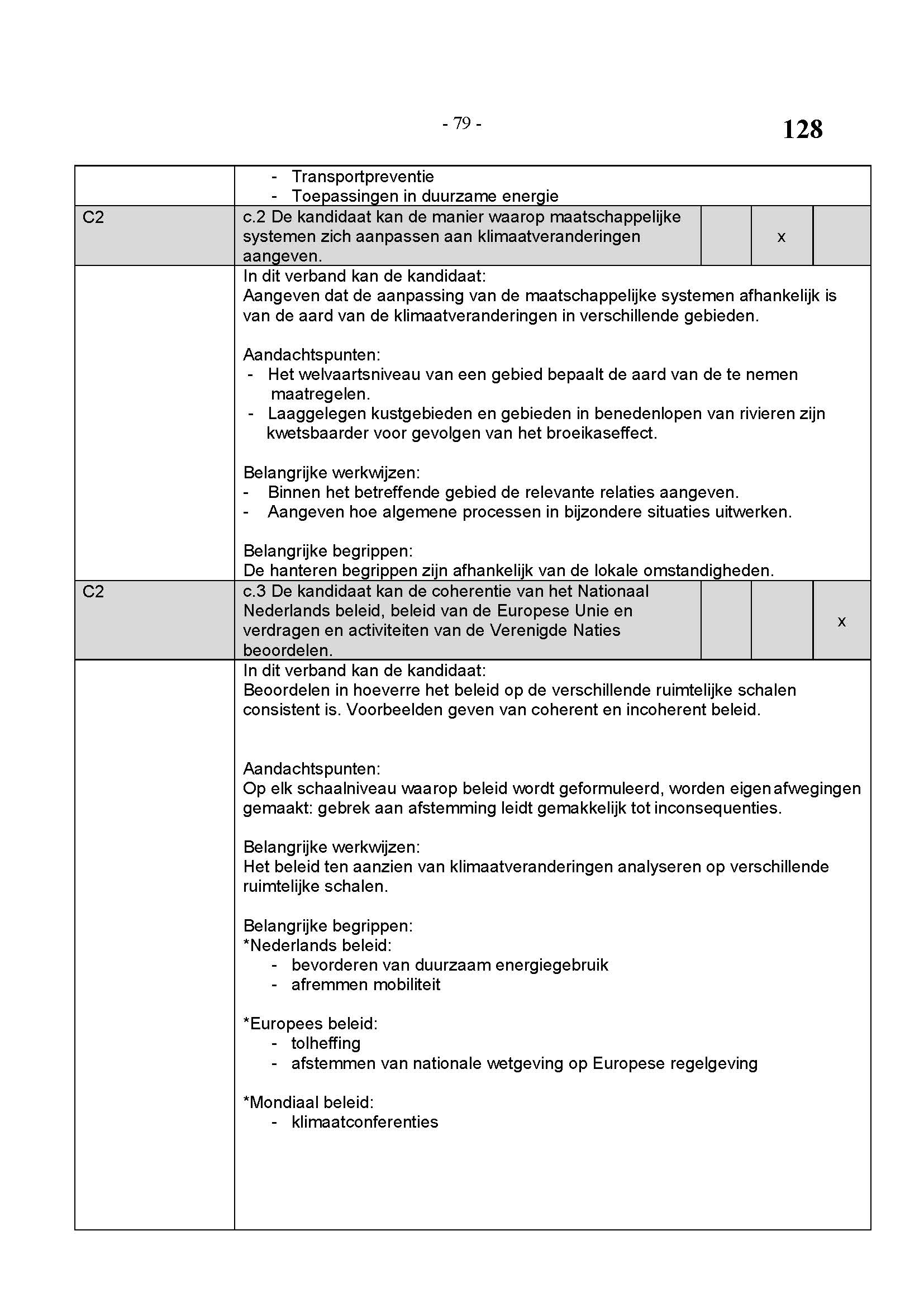 - 79 -

128

| | | | | |
|---|---|---|---|---|
| | - Transportpreventie<br>- Toepassingen in duurzame energie | | | |
| C2 | c.2 De kandidaat kan de manier waarop maatschappelijke systemen zich aanpassen aan klimaatveranderingen aangeven. | | x | |
| | In dit verband kan de kandidaat:<br>Aangeven dat de aanpassing van de maatschappelijke systemen afhankelijk is van de aard van de klimaatveranderingen in verschillende gebieden.<br><br>Aandachtspunten:<br>- Het welvaartsniveau van een gebied bepaalt de aard van de te nemen maatregelen.<br>- Laaggelegen kustgebieden en gebieden in benedenlopen van rivieren zijn kwetsbaarder voor gevolgen van het broeikaseffect.<br><br>Belangrijke werkwijzen:<br>- Binnen het betreffende gebied de relevante relaties aangeven.<br>- Aangeven hoe algemene processen in bijzondere situaties uitwerken.<br><br>Belangrijke begrippen:<br>De hanteren begrippen zijn afhankelijk van de lokale omstandigheden. | | | |
| C2 | c.3 De kandidaat kan de coherentie van het Nationaal Nederlands beleid, beleid van de Europese Unie en verdragen en activiteiten van de Verenigde Naties beoordelen. | | | x |
| | In dit verband kan de kandidaat:<br>Beoordelen in hoeverre het beleid op de verschillende ruimtelijke schalen consistent is. Voorbeelden geven van coherent en incoherent beleid.<br><br>Aandachtspunten:<br>Op elk schaalniveau waarop beleid wordt geformuleerd, worden eigen afwegingen gemaakt: gebrek aan afstemming leidt gemakkelijk tot inconsequenties.<br><br>Belangrijke werkwijzen:<br>Het beleid ten aanzien van klimaatveranderingen analyseren op verschillende ruimtelijke schalen.<br><br>Belangrijke begrippen:<br>*Nederlands beleid:<br>- bevorderen van duurzaam energiegebruik<br>- afremmen mobiliteit<br><br>*Europees beleid:<br>- tolheffing<br>- afstemmen van nationale wetgeving op Europese regelgeving<br><br>*Mondiaal beleid:<br>- klimaatconferenties | | | |